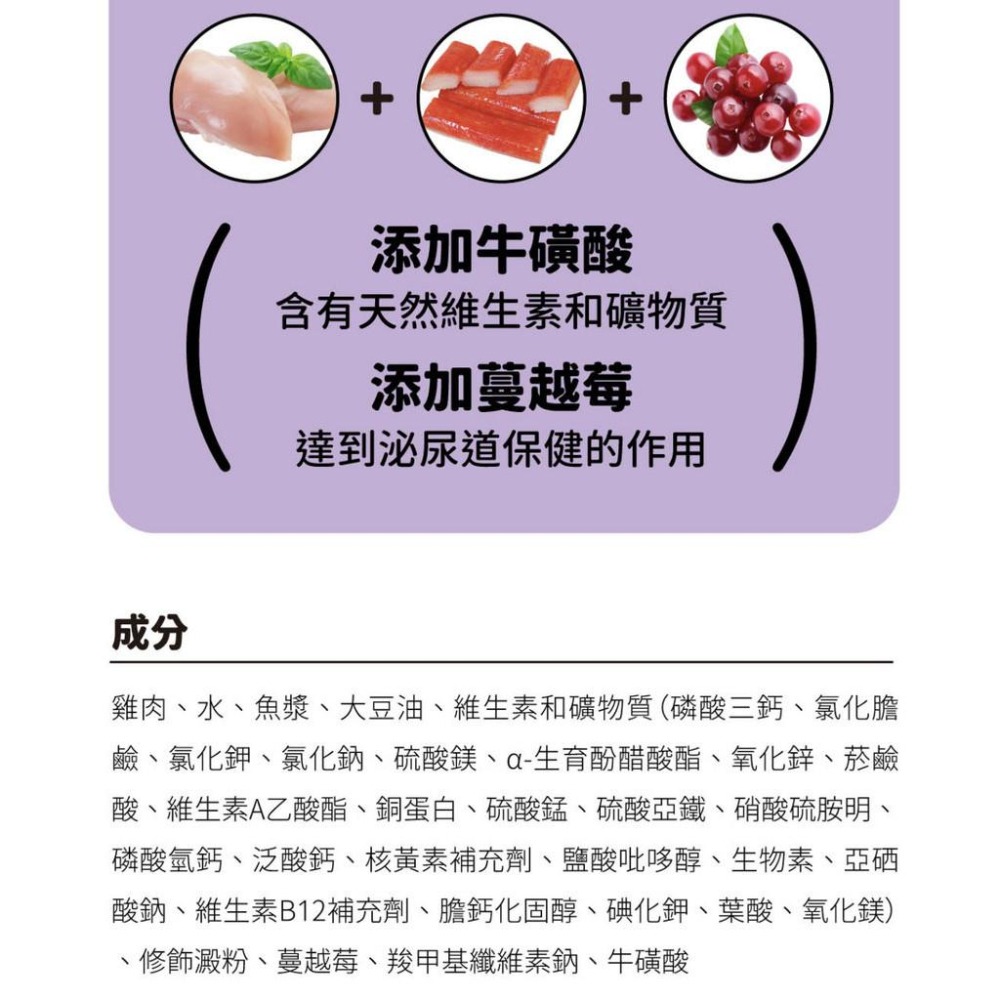 + +

添加牛磺酸
含有天然維生素和礦物質
添加蔓越莓
達到泌尿道保健的作用

成分

雞肉、水、魚漿、大豆油、維生素和礦物質(磷酸三鈣、氯化膽鹼、氯化鉀、氯化鈉、硫酸鎂、α-生育酚醋酸酯、氧化鋅、菸鹼酸、維生素A乙酸酯、銅蛋白、硫酸錳、硫酸亞鐵、硝酸硫胺明、磷酸氫鈣、泛酸鈣、核黃素補充劑、鹽酸吡哆醇、生物素、亞硒酸鈉、維生素B12補充劑、膽鈣化固醇、碘化鉀、葉酸、氧化鎂)、修飾澱粉、蔓越莓、羧甲基纖維素鈉、牛磺酸